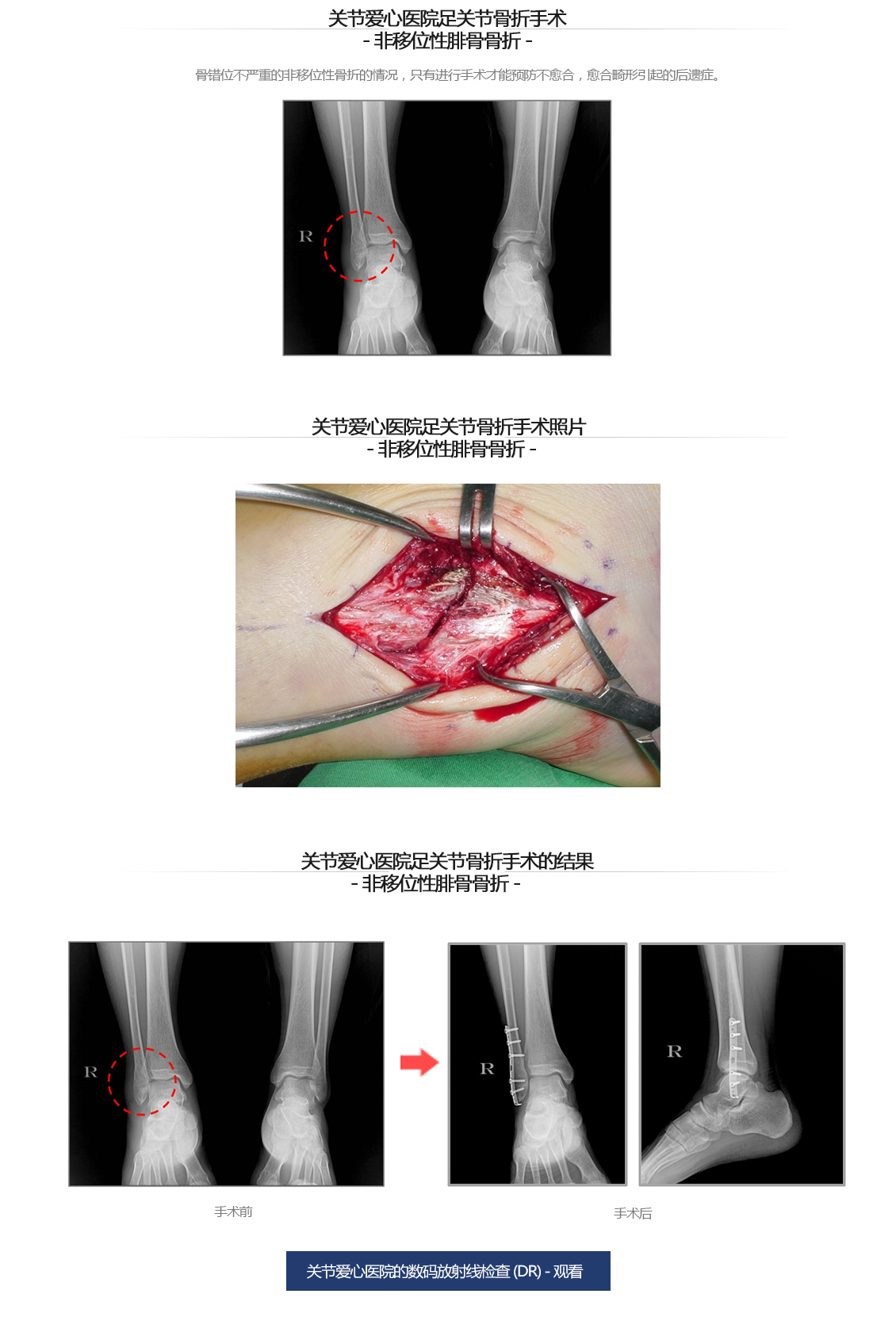 关节爱心医院足关节骨折手术
- 非移位性腓骨骨折 -

骨错位不严重的非移位性骨折的情况，只有进行手术才能预防不愈合，愈合畸形引起的后遗症。

R

关节爱心医院足关节骨折手术照片
- 非移位性腓骨骨折 -

关节爱心医院足关节骨折手术的结果
- 非移位性腓骨骨折 -

R

R

R

手术前

手术后

关节爱心医院的数码放射线检查(DR) - 观看